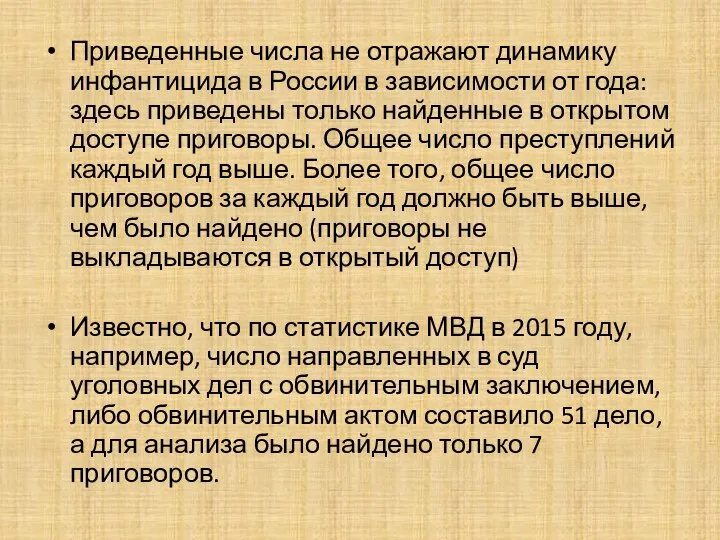 • Приведенные числа не отражают динамику инфантицида в России в зависимости от года: здесь приведены только найденные в открытом доступе приговоры. Общее число преступлений каждый год выше. Более того, общее число приговоров за каждый год должно быть выше, чем было найдено (приговоры не выкладываются в открытый доступ)

• Известно, что по статистике МВД в 2015 году, например, число направленных в суд уголовных дел с обвинительным заключением, либо обвинительным актом составило 51 дело, а для анализа было найдено только 7 приговоров.